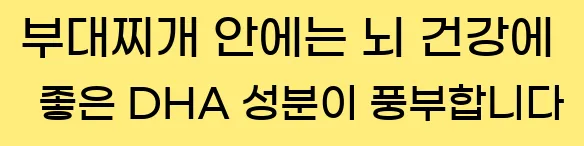 부대찌개 안에는 뇌 건강에
좋은 DHA 성분이 풍부합니다